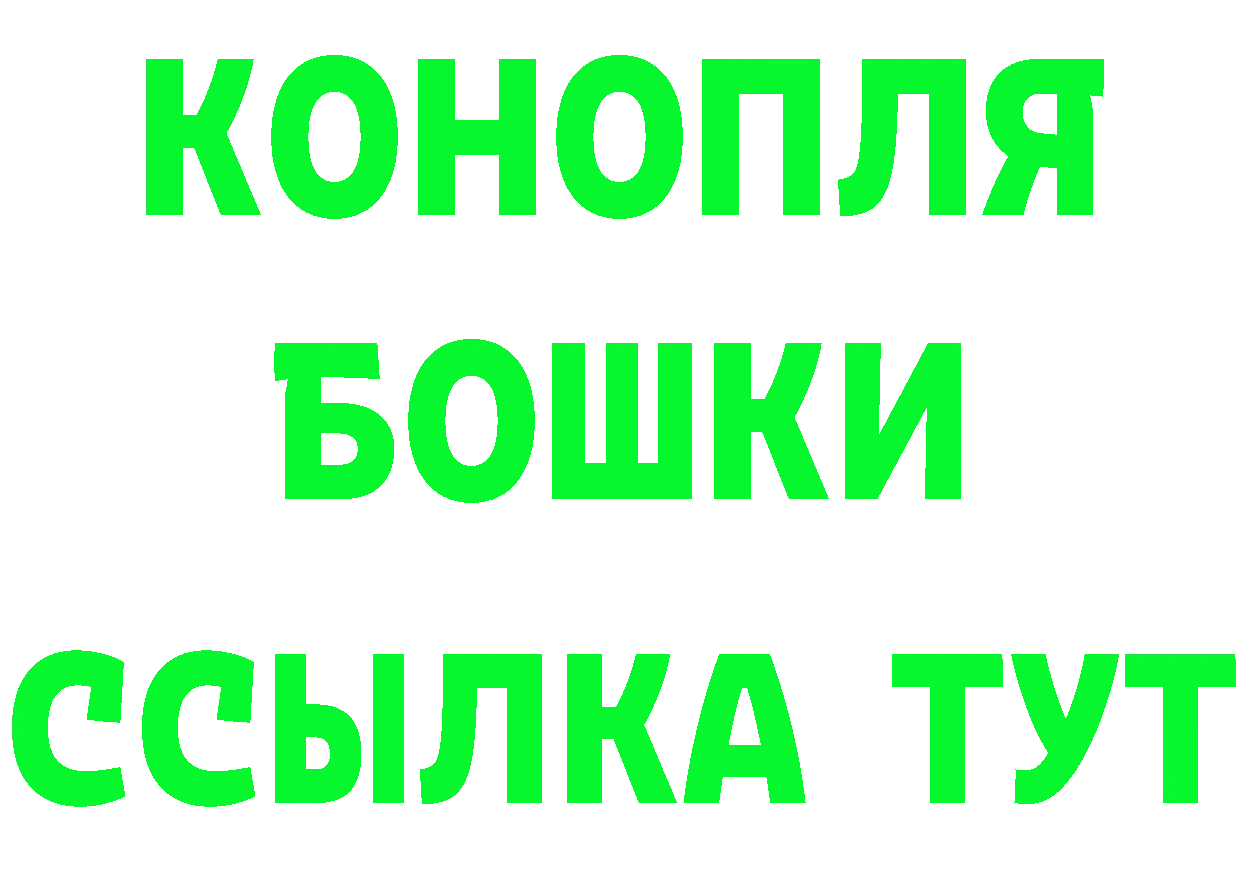 КОНОПЛЯ
БОШКИ
ССЫЛКА ТУТ